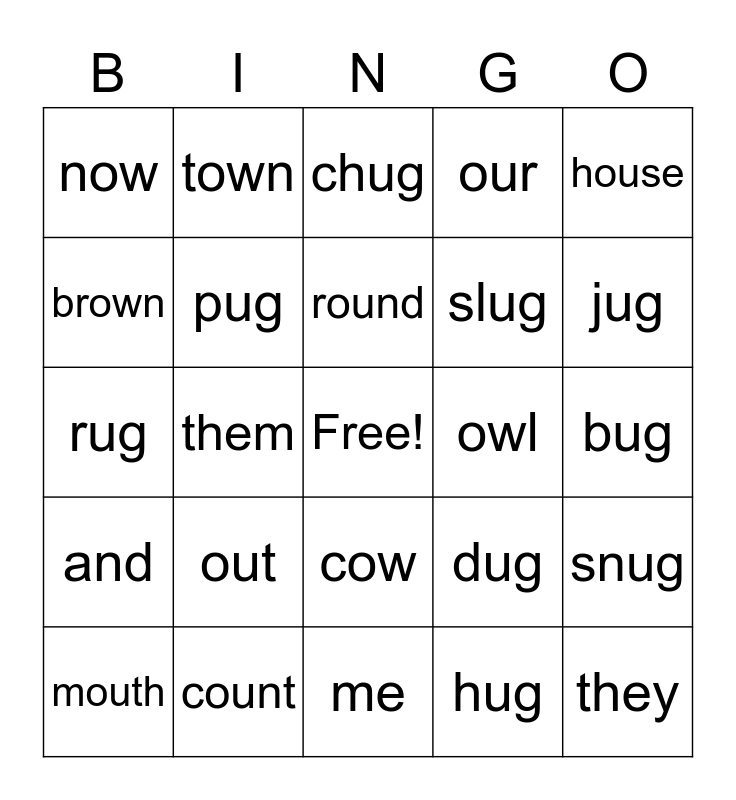 | B | I | N | G | O |
|---|---|---|---|---|
| now | town | chug | our | house |
| brown | pug | round | slug | jug |
| rug | them | Free! | owl | bug |
| and | out | cow | dug | snug |
| mouth | count | me | hug | they |